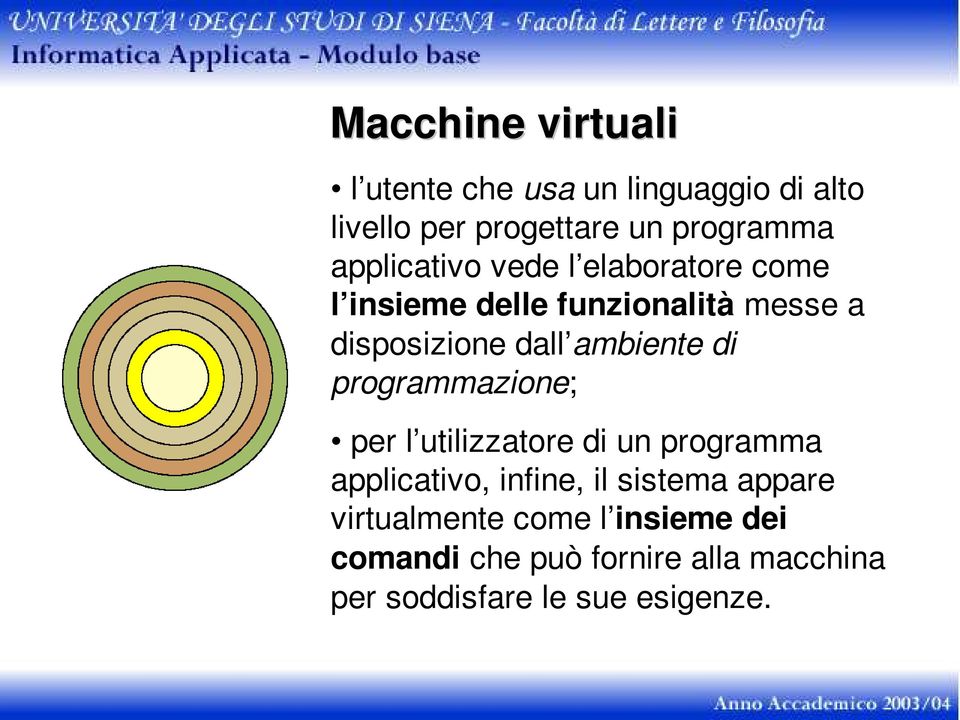 UNIVERSITA' DEGLI STUDI DI SIENA - Facoltà di Lettere e Filosofia
Informatica Applicata - Modulo base

Macchine virtuali

• l'utente che usa un linguaggio di alto livello per progettare un programma applicativo vede l'elaboratore come l'insieme delle funzionalità messe a disposizione dall'ambiente di programmazione;

• per l'utilizzatore di un programma applicativo, infine, il sistema appare virtualmente come l'insieme dei comandi che può fornire alla macchina per soddisfare le sue esigenze.

Anno Accademico 2003/04